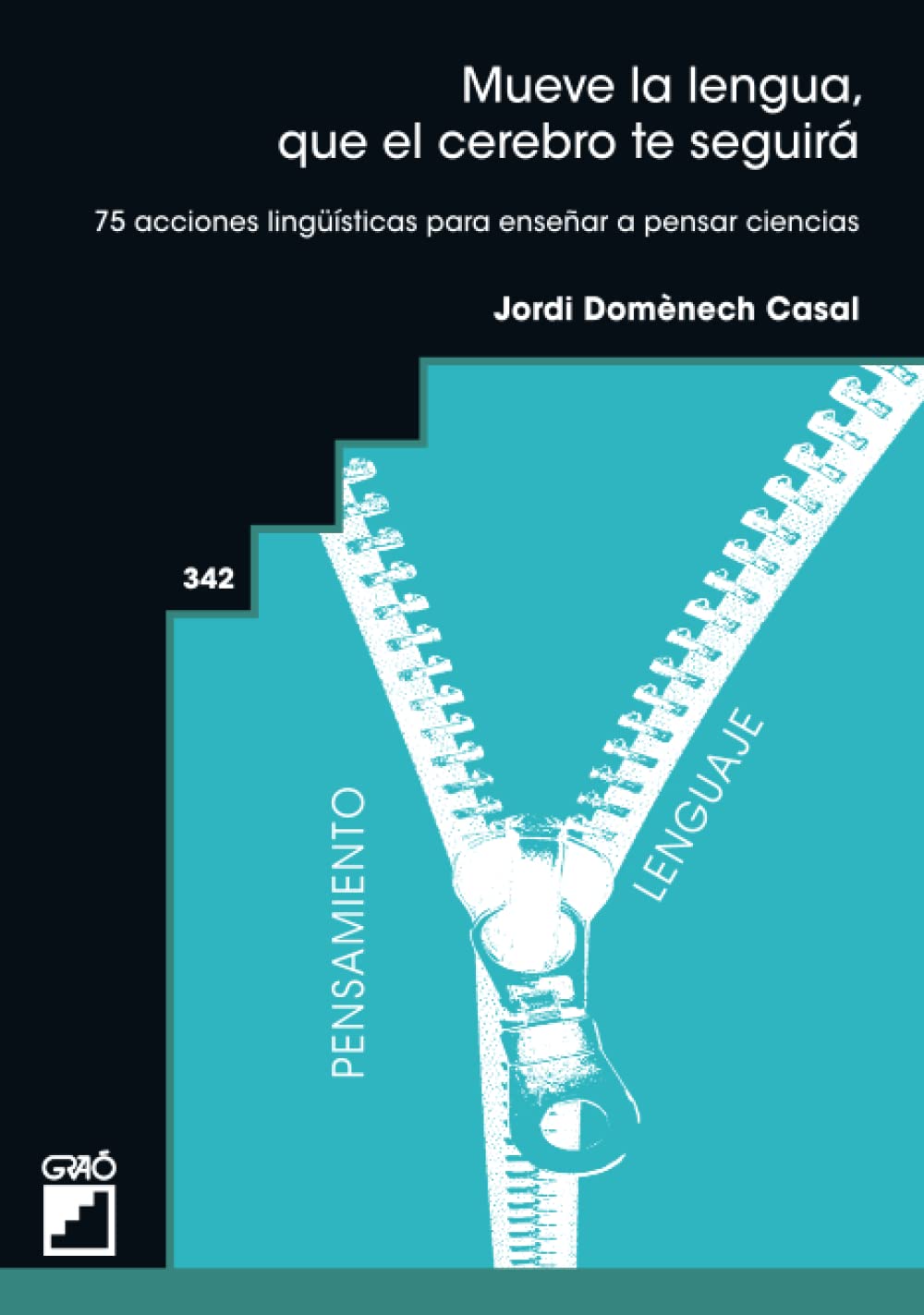 Mueve la lengua, que el cerebro te seguirá

75 acciones lingüísticas para enseñar a pensar ciencias

Jordi Domènech Casal

342

PENSAMIENTO

LENGUAJE

GRAÓ